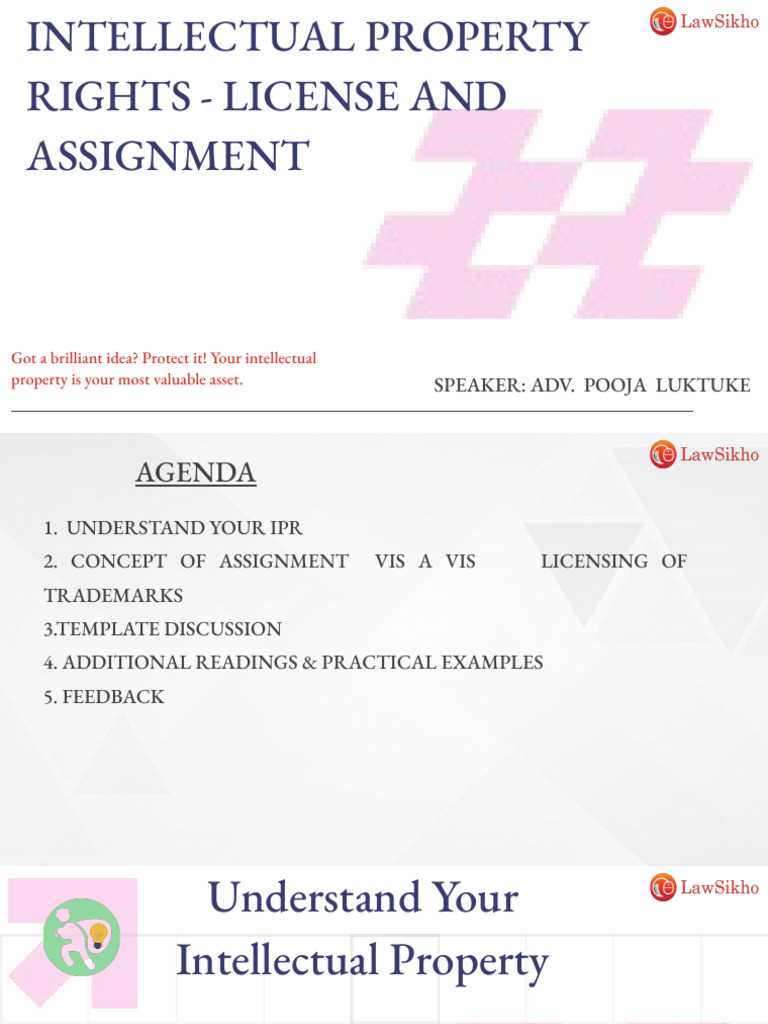 INTELLECTUAL PROPERTY RIGHTS - LICENSE AND ASSIGNMENT

LawSikho

Got a brilliant idea? Protect it! Your intellectual property is your most valuable asset.

SPEAKER: ADV. POOJA LUKTUKE

LawSikho

AGENDA

1. UNDERSTAND YOUR IPR
2. CONCEPT OF ASSIGNMENT VIS A VIS LICENSING OF TRADEMARKS
3.TEMPLATE DISCUSSION
4. ADDITIONAL READINGS & PRACTICAL EXAMPLES
5. FEEDBACK

Understand Your Intellectual Property

LawSikho